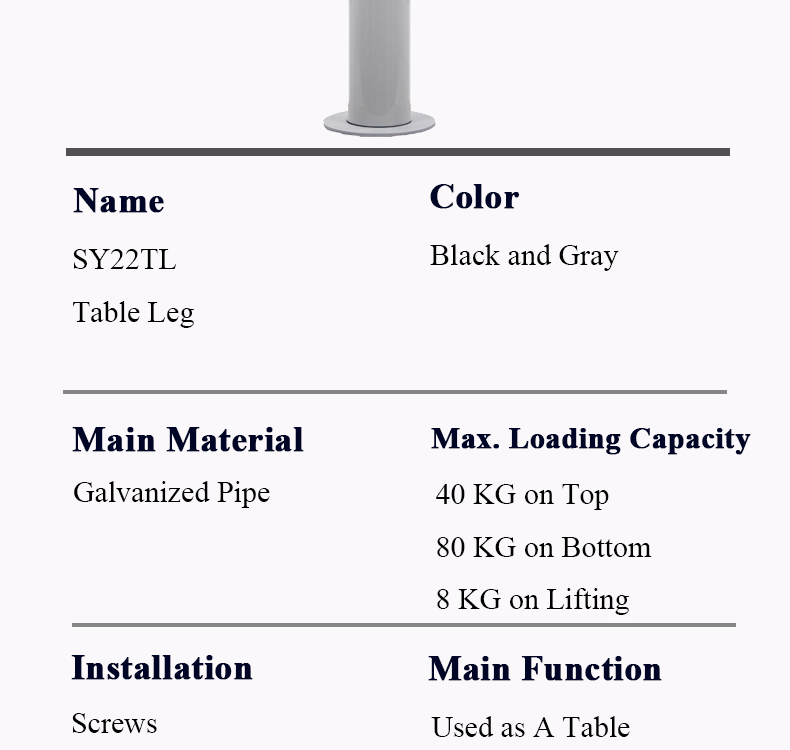 Name
SY22TL
Table Leg

Color
Black and Gray

Main Material
Galvanized Pipe

Max. Loading Capacity
40 KG on Top
80 KG on Bottom
8 KG on Lifting

Installation
Screws

Main Function
Used as A Table